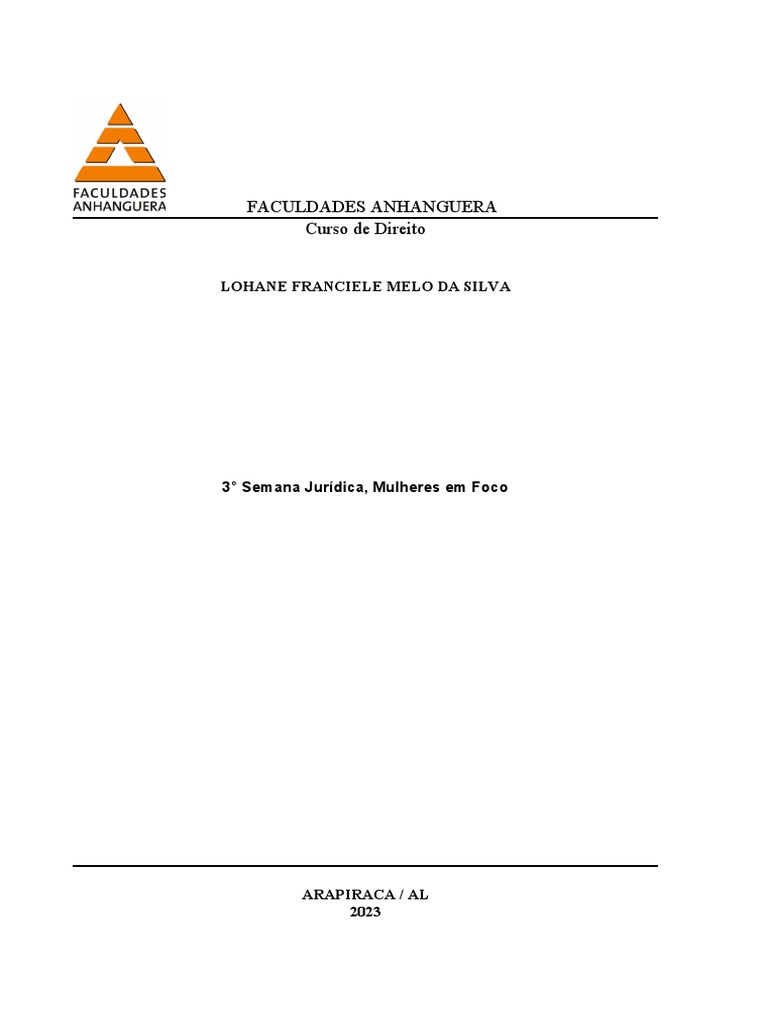 FACULDADES ANHANGUERA

FACULDADES ANHANGUERA
Curso de Direito

LOHANE FRANCIELE MELO DA SILVA

3° Semana Jurídica, Mulheres em Foco

ARAPIRACA / AL
2023